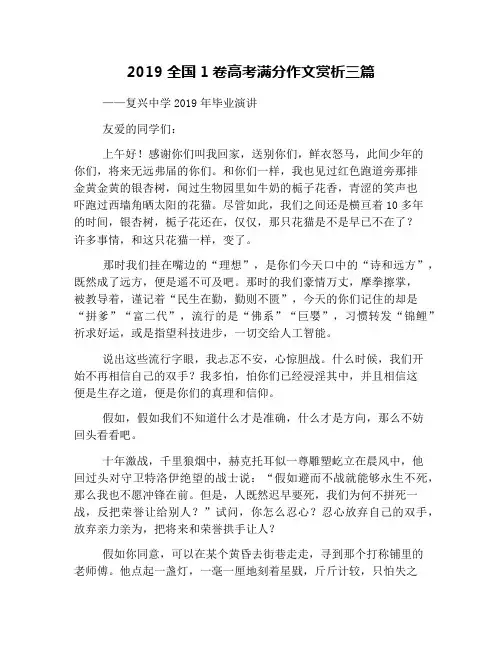 2019 全国 1 卷高考满分作文赏析三篇

——复兴中学 2019 年毕业演讲

友爱的同学们：

上午好！感谢你们叫我回家，送别你们，鲜衣怒马，此间少年的你们，将来无远弗届的你们。和你们一样，我也见过红色跑道旁那排金黄金黄的银杏树，闻过生物园里如牛奶的栀子花香，青涩的笑声也吓跑过西墙角晒太阳的花猫。尽管如此，我们之间还是横亘着 10 多年的时间，银杏树，栀子花还在，仅仅，那只花猫是不是早已不在了？许多事情，和这只花猫一样，变了。

那时我们挂在嘴边的“理想”，是你们今天口中的“诗和远方”，既然成了远方，便是遥不可及吧。那时的我们豪情万丈，摩拳擦掌，被教导着，谨记着“民生在勤，勤则不匮”，今天的你们记住的却是“拼爹”“富二代”，流行的是“佛系”“巨婴”，习惯转发“锦鲤”祈求好运，或是指望科技进步，一切交给人工智能。

说出这些流行字眼，我忐忑不安，心惊胆战。什么时候，我们开始不再相信自己的双手？我多怕，怕你们已经浸淫其中，并且相信这便是生存之道，便是你们的真理和信仰。

假如，假如我们不知道什么才是准确，什么才是方向，那么不妨回头看看吧。

十年激战，千里狼烟中，赫克托耳似一尊雕塑屹立在晨风中，他回过头对守卫特洛伊绝望的战士说：“假如避而不战就能够永生不死，那么我也不愿冲锋在前。但是，人既然迟早要死，我们为何不拼死一战，反把荣誉让给别人？”试问，你怎么忍心？忍心放弃自己的双手，放弃亲力亲为，把将来和荣誉拱手让人？

假如你同意，可以在某个黄昏去街巷走走，寻到那个打称铺里的老师傅。他点起一盏灯，一毫一厘地刻着星戥，斤斤计较，只怕失之